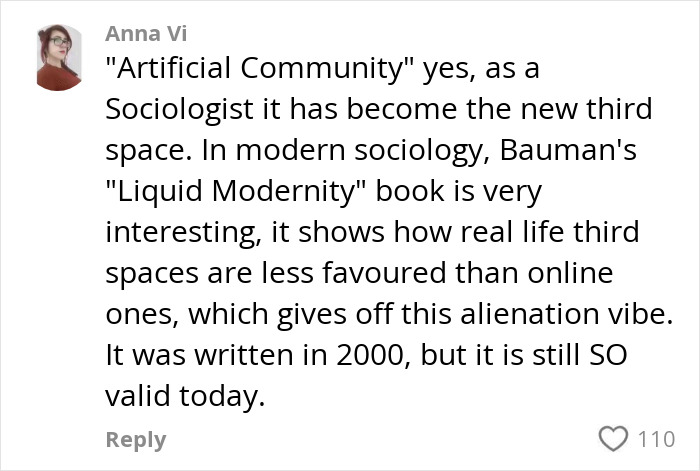 Anna Vi

"Artificial Community" yes, as a Sociologist it has become the new third space. In modern sociology, Bauman's "Liquid Modernity" book is very interesting, it shows how real life third spaces are less favoured than online ones, which gives off this alienation vibe. It was written in 2000, but it is still SO valid today.

Reply

110